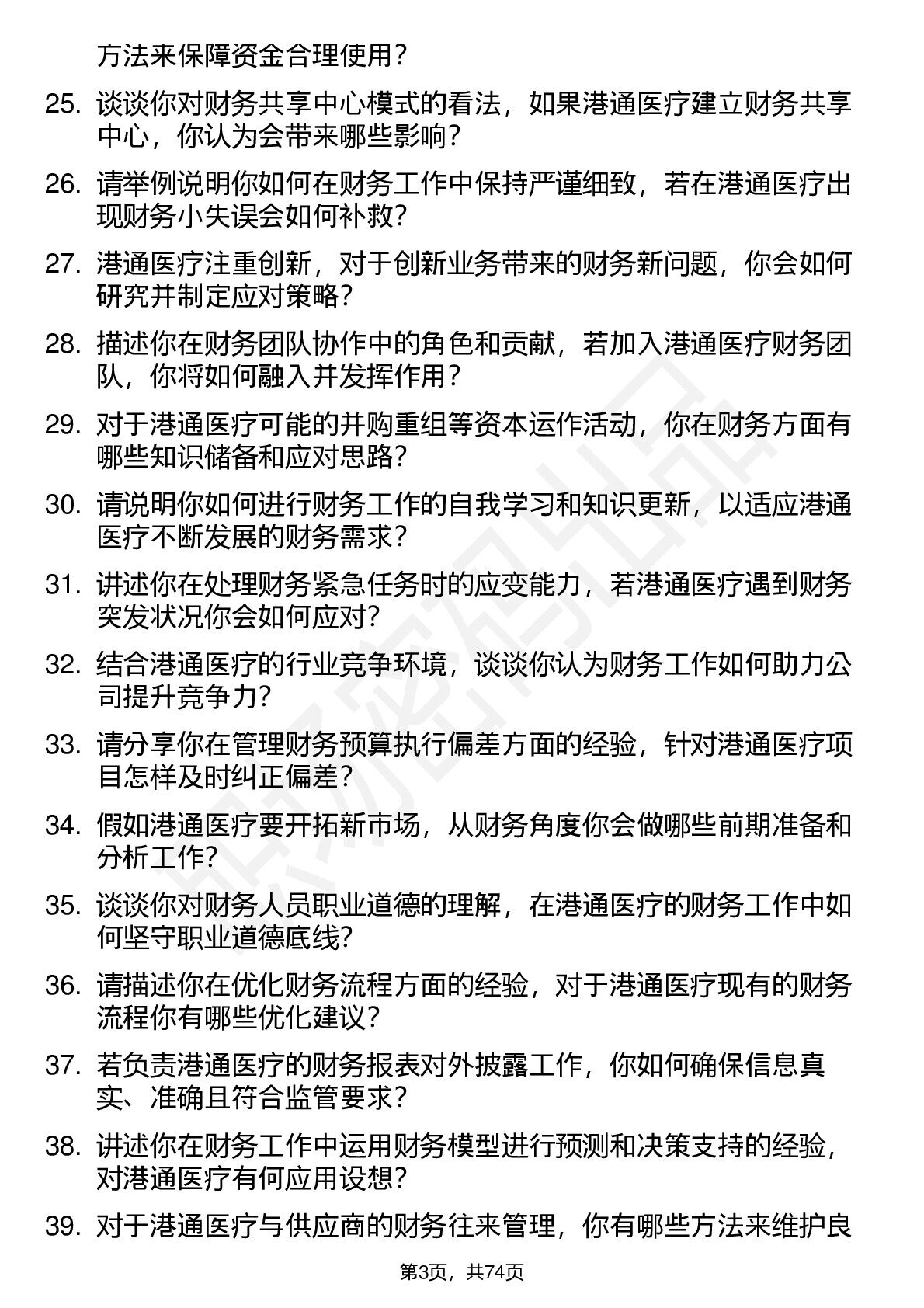 方法来保障资金合理使用？

25. 谈谈你对财务共享中心模式的看法，如果港通医疗建立财务共享中心，你认为会带来哪些影响？

26. 请举例说明你如何在财务工作中保持严谨细致，若在港通医疗出现财务小失误会如何补救？

27. 港通医疗注重创新，对于创新业务带来的财务新问题，你会如何研究并制定应对策略？

28. 描述你在财务团队协作中的角色和贡献，若加入港通医疗财务团队，你将如何融入并发挥作用？

29. 对于港通医疗可能的并购重组等资本运作活动，你在财务方面有哪些知识储备和应对思路？

30. 请说明你如何进行财务工作的自我学习和知识更新，以适应港通医疗不断发展的财务需求？

31. 讲述你在处理财务紧急任务时的应变能力，若港通医疗遇到财务突发状况你会如何应对？

32. 结合港通医疗的行业竞争环境，谈谈你认为财务工作如何助力公司提升竞争力？

33. 请分享你在管理财务预算执行偏差方面的经验，针对港通医疗项目怎样及时纠正偏差？

34. 假如港通医疗要开拓新市场，从财务角度你会做哪些前期准备和分析工作？

35. 谈谈你对财务人员职业道德的理解，在港通医疗的财务工作中如何坚守职业道德底线？

36. 请描述你在优化财务流程方面的经验，对于港通医疗现有的财务流程你有哪些优化建议？

37. 若负责港通医疗的财务报表对外披露工作，你如何确保信息真实、准确且符合监管要求？

38. 讲述你在财务工作中运用财务模型进行预测和决策支持的经验，对港通医疗有何应用设想？

39. 对于港通医疗与供应商的财务往来管理，你有哪些方法来维护良

第3页，共74页